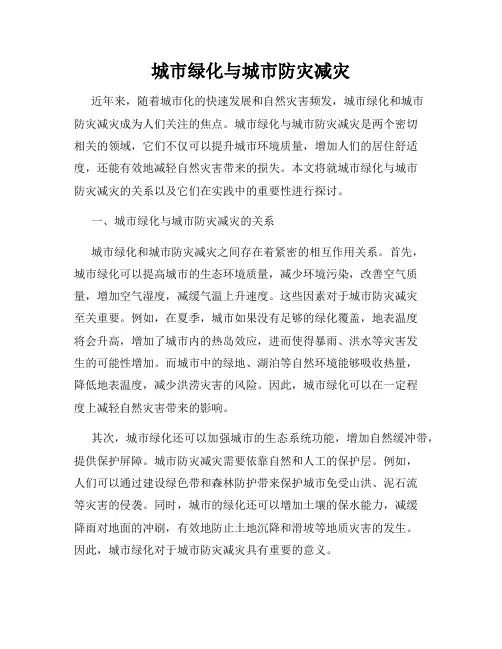 城市绿化与城市防灾减灾

近年来，随着城市化的快速发展和自然灾害频发，城市绿化和城市防灾减灾成为人们关注的焦点。城市绿化与城市防灾减灾是两个密切相关的领域，它们不仅可以提升城市环境质量，增加人们的居住舒适度，还能有效地减轻自然灾害带来的损失。本文将就城市绿化与城市防灾减灾的关系以及它们在实践中的重要性进行探讨。

一、城市绿化与城市防灾减灾的关系

城市绿化和城市防灾减灾之间存在着紧密的相互作用关系。首先，城市绿化可以提高城市的生态环境质量，减少环境污染，改善空气质量，增加空气湿度，减缓气温上升速度。这些因素对于城市防灾减灾至关重要。例如，在夏季，城市如果没有足够的绿化覆盖，地表温度将会升高，增加了城市内的热岛效应，进而使得暴雨、洪水等灾害发生的可能性增加。而城市中的绿地、湖泊等自然环境能够吸收热量，降低地表温度，减少洪涝灾害的风险。因此，城市绿化可以在一定程度上减轻自然灾害带来的影响。

其次，城市绿化还可以加强城市的生态系统功能，增加自然缓冲带，提供保护屏障。城市防灾减灾需要依靠自然和人工的保护层。例如，人们可以通过建设绿色带和森林防护带来保护城市免受山洪、泥石流等灾害的侵袭。同时，城市的绿化还可以增加土壤的保水能力，减缓降雨对地面的冲刷，有效地防止土地沉降和滑坡等地质灾害的发生。因此，城市绿化对于城市防灾减灾具有重要的意义。